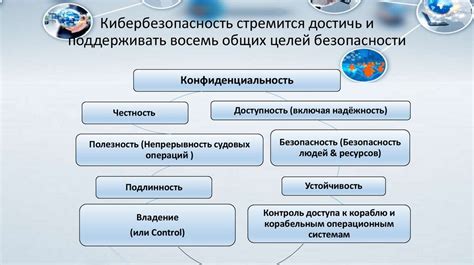 Кибербезопасность стремится достичь и поддерживать восемь общих целей безопасности

Конфиденциальность

Честность

Доступность (включая надёжность)

Полезность (Непрерывность судовых операций )

Безопасность (Безопасность людей & ресурсов)

Подлинность

Устойчивость

Владение (или Control)

Контроль доступа к кораблю и корабельным операционным системам